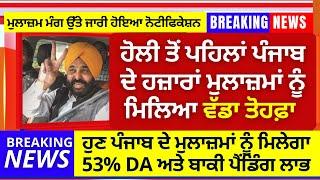 ਮੁਲਾਜ਼ਮ ਮੰਗ ਉੱਤੇ ਜਾਰੀ ਹੋਇਆ ਨੋਟੀਫਿਕੇਸ਼ਨ

BREAKING NEWS

ਹੋਲੀ ਤੋਂ ਪਹਿਲਾਂ ਪੰਜਾਬ ਦੇ ਹਜ਼ਾਰਾਂ ਮੁਲਾਜ਼ਮਾਂ ਨੂੰ ਮਿਲਿਆ ਵੱਡਾ ਤੋਹਫ਼ਾ

BREAKING NEWS

ਹੁਣ ਪੰਜਾਬ ਦੇ ਮੁਲਾਜ਼ਮਾਂ ਨੂੰ ਮਿਲੇਗਾ 53% DA ਅਤੇ ਬਾਕੀ ਪੈਂਡਿੰਗ ਲਾਭ